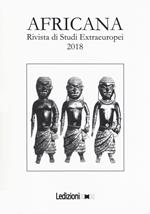 AFRICANA
Rivista di Studi Extraeuropei
2018

Ledizioni